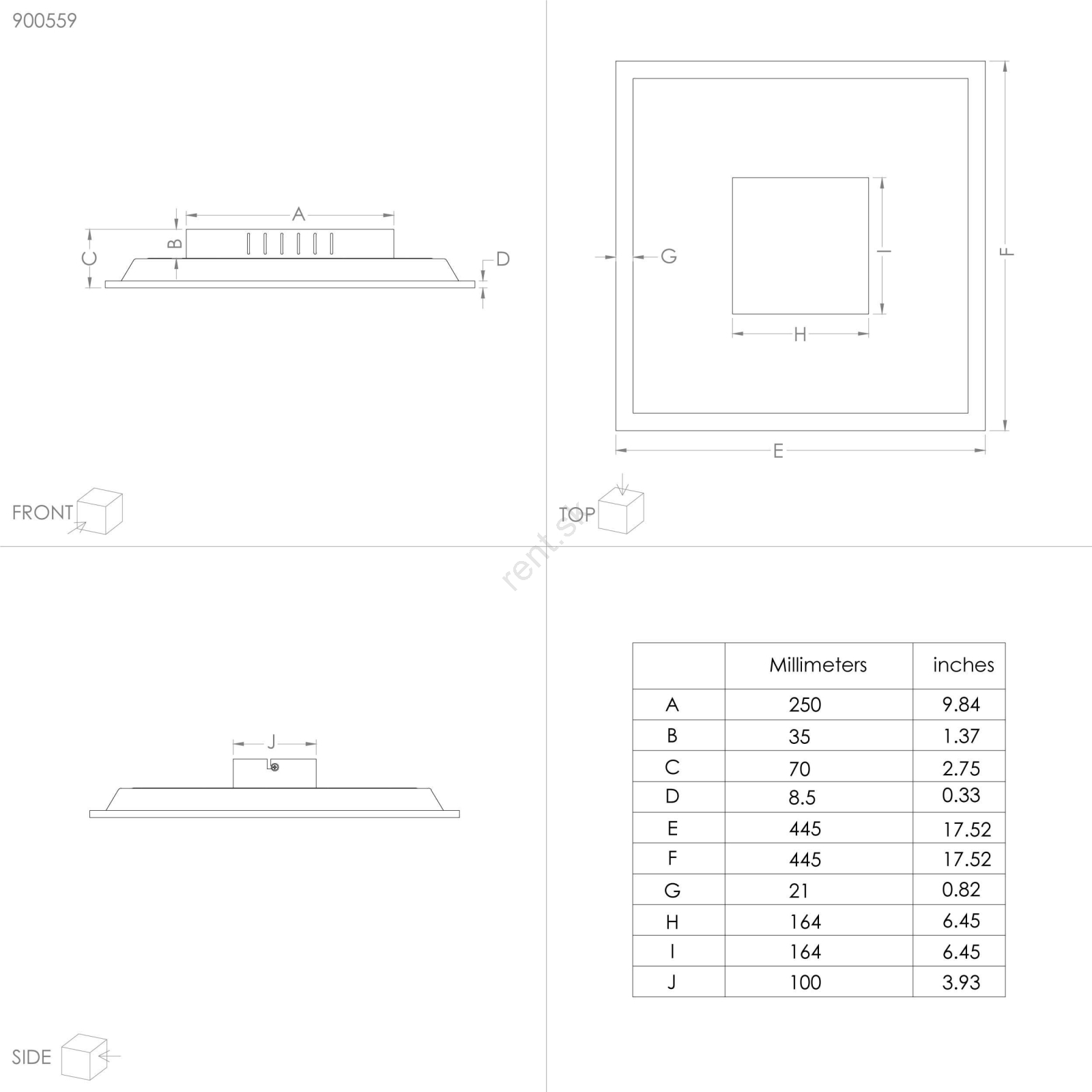 900559

A
B
C
D

FRONT

G
I
H
F
E

TOP

rent.sk

J

SIDE

|  | Millimeters | inches |
|---|---|---|
| A | 250 | 9.84 |
| B | 35 | 1.37 |
| C | 70 | 2.75 |
| D | 8.5 | 0.33 |
| E | 445 | 17.52 |
| F | 445 | 17.52 |
| G | 21 | 0.82 |
| H | 164 | 6.45 |
| I | 164 | 6.45 |
| J | 100 | 3.93 |